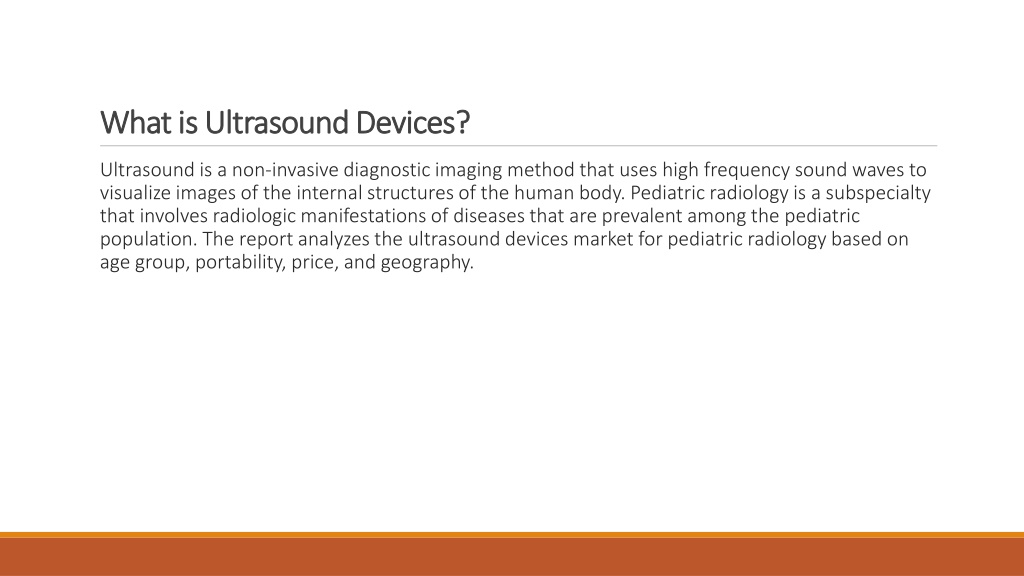 What is Ultrasound Devices?

Ultrasound is a non-invasive diagnostic imaging method that uses high frequency sound waves to visualize images of the internal structures of the human body. Pediatric radiology is a subspecialty that involves radiologic manifestations of diseases that are prevalent among the pediatric population. The report analyzes the ultrasound devices market for pediatric radiology based on age group, portability, price, and geography.